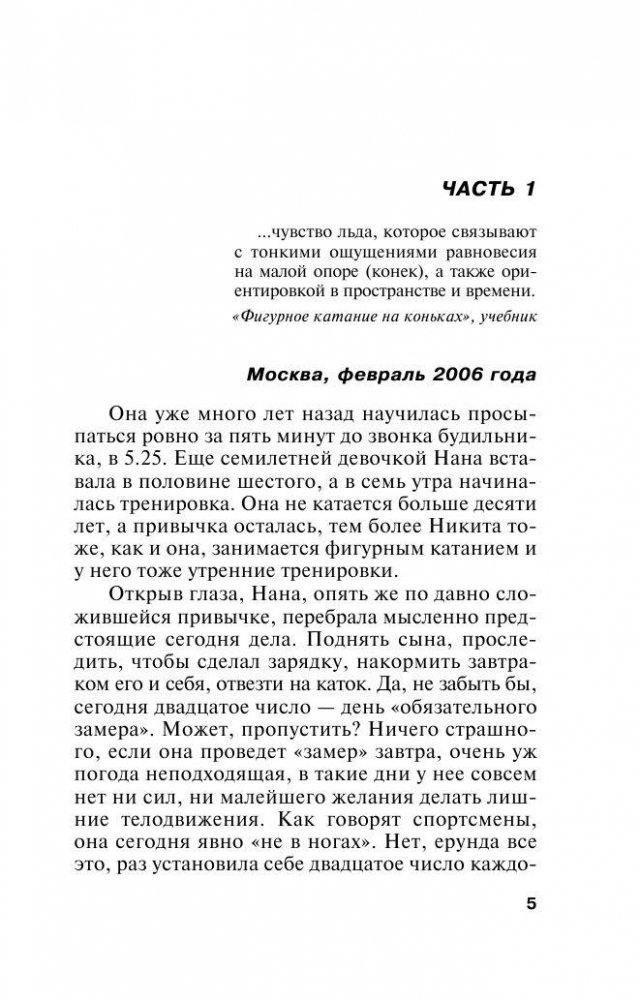 ЧАСТЬ 1

...чувство льда, которое связывают с тонкими ощущениями равновесия на малой опоре (конек), а также ориентировкой в пространстве и времени.

«Фигурное катание на коньках», учебник

Москва, февраль 2006 года

Она уже много лет назад научилась просыпаться ровно за пять минут до звонка будильника, в 5.25. Еще семилетней девочкой Нана вставала в половине шестого, а в семь утра начиналась тренировка. Она не катается больше десяти лет, а привычка осталась, тем более Никита тоже, как и она, занимается фигурным катанием и у него тоже утренние тренировки.

Открыв глаза, Нана, опять же по давно сложившейся привычке, перебрала мысленно предстоящие сегодня дела. Поднять сына, проследить, чтобы сделал зарядку, накормить завтраком его и себя, отвезти на каток. Да, не забыть бы, сегодня двадцатое число — день «обязательного замера». Может, пропустить? Ничего страшного, если она проведет «замер» завтра, очень уж погода неподходящая, в такие дни у нее совсем нет ни сил, ни малейшего желания делать лишние телодвижения. Как говорят спортсмены, она сегодня явно «не в ногах». Нет, ерунда все это, раз установила себе двадцатое число каждо-

5